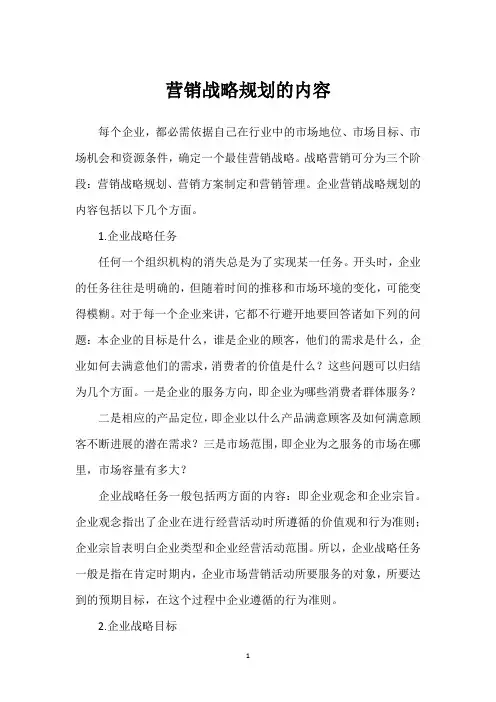 营销战略规划的内容

每个企业，都必需依据自己在行业中的市场地位、市场目标、市场机会和资源条件，确定一个最佳营销战略。战略营销可分为三个阶段：营销战略规划、营销方案制定和营销管理。企业营销战略规划的内容包括以下几个方面。

1.企业战略任务

任何一个组织机构的消失总是为了实现某一任务。开头时，企业的任务往往是明确的，但随着时间的推移和市场环境的变化，可能变得模糊。对于每一个企业来讲，它都不行避开地要回答诸如下列的问题：本企业的目标是什么，谁是企业的顾客，他们的需求是什么，企业如何去满意他们的需求，消费者的价值是什么？这些问题可以归结为几个方面。一是企业的服务方向，即企业为哪些消费者群体服务？

二是相应的产品定位，即企业以什么产品满意顾客及如何满意顾客不断进展的潜在需求？三是市场范围，即企业为之服务的市场在哪里，市场容量有多大？

企业战略任务一般包括两方面的内容：即企业观念和企业宗旨。企业观念指出了企业在进行经营活动时所遵循的价值观和行为准则；企业宗旨表明白企业类型和企业经营活动范围。所以，企业战略任务一般是指在肯定时期内，企业市场营销活动所要服务的对象，所要达到的预期目标，在这个过程中企业遵循的行为准则。

2.企业战略目标

1